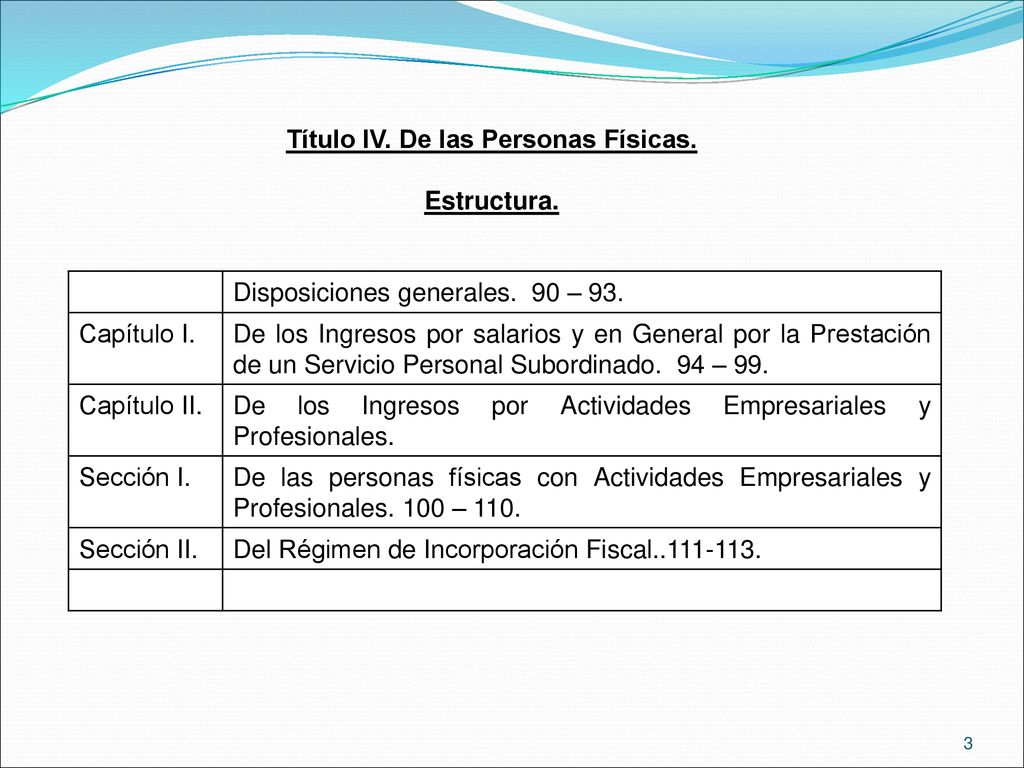 Título IV. De las Personas Físicas.

Estructura.

| | Disposiciones generales. 90 – 93. |
|---|---|
| Capítulo I. | De los Ingresos por salarios y en General por la Prestación de un Servicio Personal Subordinado. 94 – 99. |
| Capítulo II. | De los Ingresos por Actividades Empresariales y Profesionales. |
| Sección I. | De las personas físicas con Actividades Empresariales y Profesionales. 100 – 110. |
| Sección II. | Del Régimen de Incorporación Fiscal..111-113. |
| | |

3